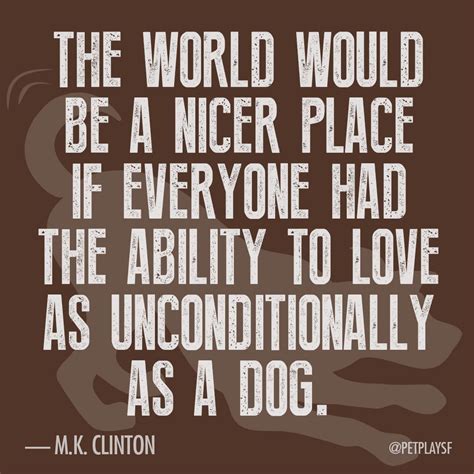 THE WORLD WOULD BE A NICER PLACE IF EVERYONE HAD THE ABILITY TO LOVE AS UNCONDITIONALLY AS A DOG.

— M.K. CLINTON

@PETPLAYSF